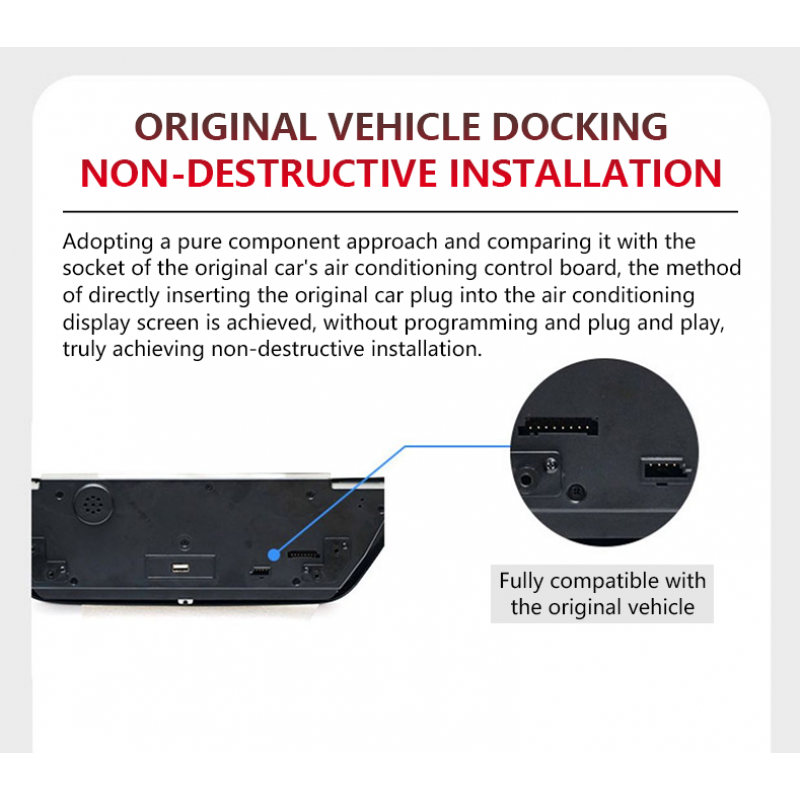 ORIGINAL VEHICLE DOCKING
NON-DESTRUCTIVE INSTALLATION

Adopting a pure component approach and comparing it with the socket of the original car's air conditioning control board, the method of directly inserting the original car plug into the air conditioning display screen is achieved, without programming and plug and play, truly achieving non-destructive installation.

Fully compatible with
the original vehicle